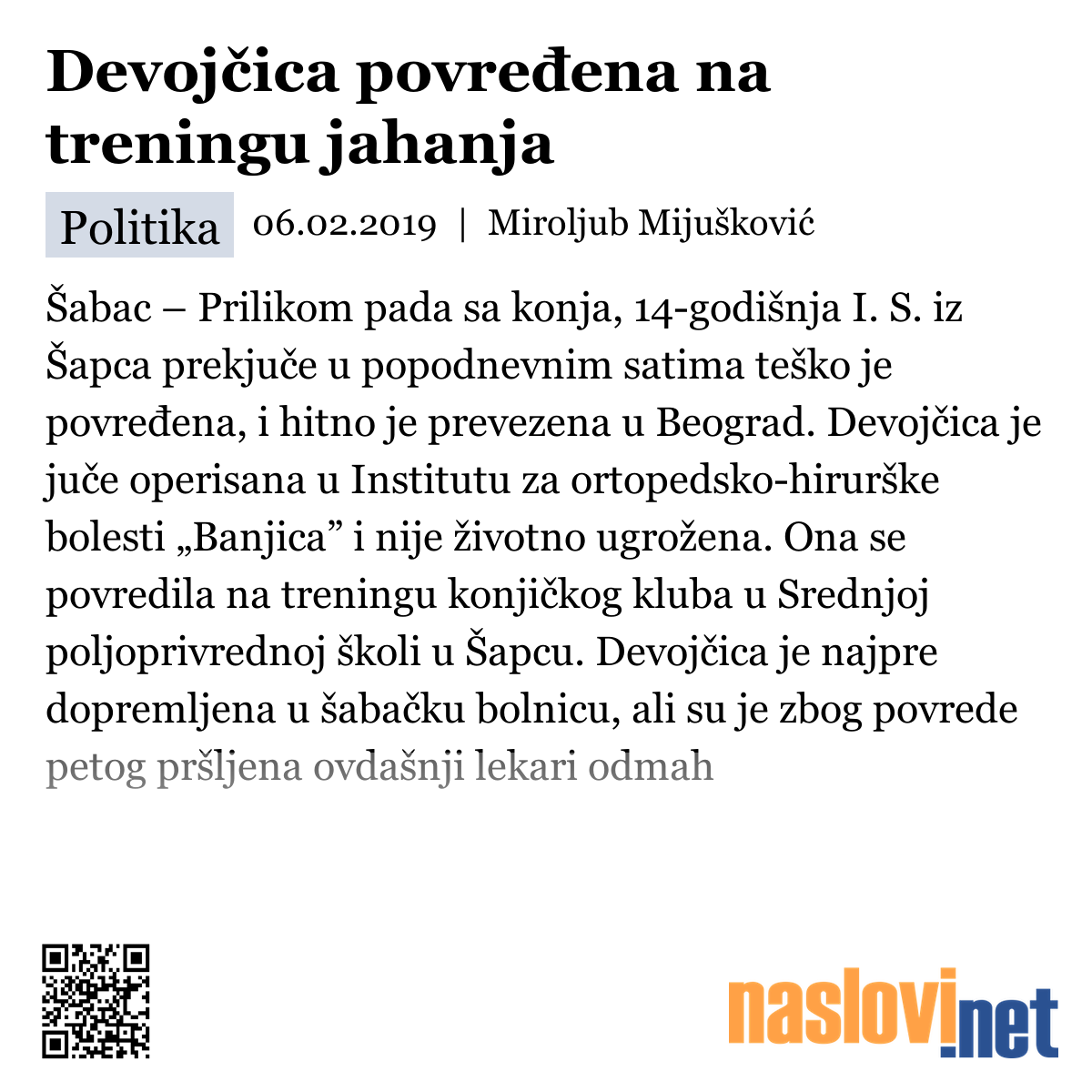 Devojčica povređena na treningu jahanja

Politika 06.02.2019 | Miroljub Mijušković

Šabac – Prilikom pada sa konja, 14-godišnja I. S. iz Šapca prekjuče u popodnevnim satima teško je povređena, i hitno je prevezena u Beograd. Devojčica je juče operisana u Institutu za ortopedsko-hirurške bolesti „Banjica” i nije životno ugrožena. Ona se povredila na treningu konjičkog kluba u Srednjoj poljoprivrednoj školi u Šapcu. Devojčica je najpre dopremljena u šabačku bolnicu, ali su je zbog povrede petog pršljena ovdašnji lekari odmah

naslovi.net